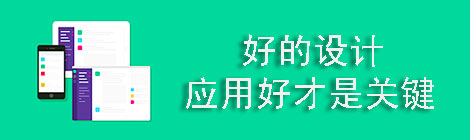 好的设计
应用好才是关键